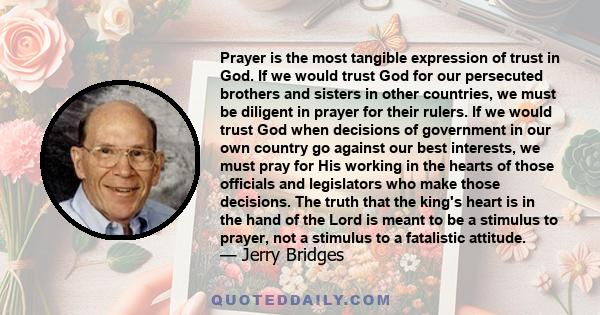 Prayer is the most tangible expression of trust in God. If we would trust God for our persecuted brothers and sisters in other countries, we must be diligent in prayer for their rulers. If we would trust God when decisions of government in our own country go against our best interests, we must pray for His working in the hearts of those officials and legislators who make those decisions. The truth that the king's heart is in the hand of the Lord is meant to be a stimulus to prayer, not a stimulus to a fatalistic attitude.
— Jerry Bridges

QUOTEDDAILY.COM